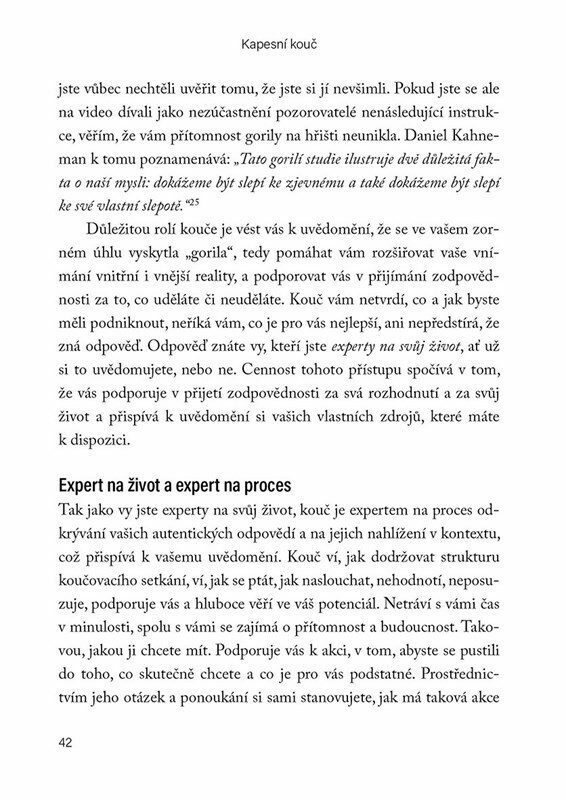 Kapesní kouč

jste vůbec nechtěli uvěřit tomu, že jste si jí nevšimli. Pokud jste se ale na video dívali jako nezúčastnění pozorovatelé nenásledující instrukce, věřím, že vám přítomnost gorily na hřišti neunikla. Daniel Kahneman k tomu poznamenává: „Tato gorilí studie ilustruje dvě důležitá fakta o naší mysli: dokážeme být slepí ke zjevnému a také dokážeme být slepí ke své vlastní slepotě.“$^{25}$

Důležitou rolí kouče je vést vás k uvědomění, že se ve vašem zorném úhlu vyskytla „gorila“, tedy pomáhat vám rozšiřovat vaše vnímání vnitřní i vnější reality, a podporovat vás v přijímání zodpovědnosti za to, co uděláte či neuděláte. Kouč vám netvrdí, co a jak byste měli podniknout, neříká vám, co je pro vás nejlepší, ani nepředstírá, že zná odpověď. Odpověď znáte vy, kteří jste experty na svůj život, ať už si to uvědomujete, nebo ne. Cennost tohoto přístupu spočívá v tom, že vás podporuje v přijetí zodpovědnosti za svá rozhodnutí a za svůj život a přispívá k uvědomění si vašich vlastních zdrojů, které máte k dispozici.

Expert na život a expert na proces

Tak jako vy jste experty na svůj život, kouč je expertem na proces odkrývání vašich autentických odpovědí a na jejich nahlížení v kontextu, což přispívá k vašemu uvědomění. Kouč ví, jak dodržovat strukturu koučovacího setkání, ví, jak se ptát, jak naslouchat, nehodnotí, neposuzuje, podporuje vás a hluboce věří ve váš potenciál. Netráví s vámi čas v minulosti, spolu s vámi se zajímá o přítomnost a budoucnost. Takovou, jakou ji chcete mít. Podporuje vás k akci, v tom, abyste se pustili do toho, co skutečně chcete a co je pro vás podstatné. Prostřednictvím jeho otázek a ponoukání si sami stanovujete, jak má taková akce

42